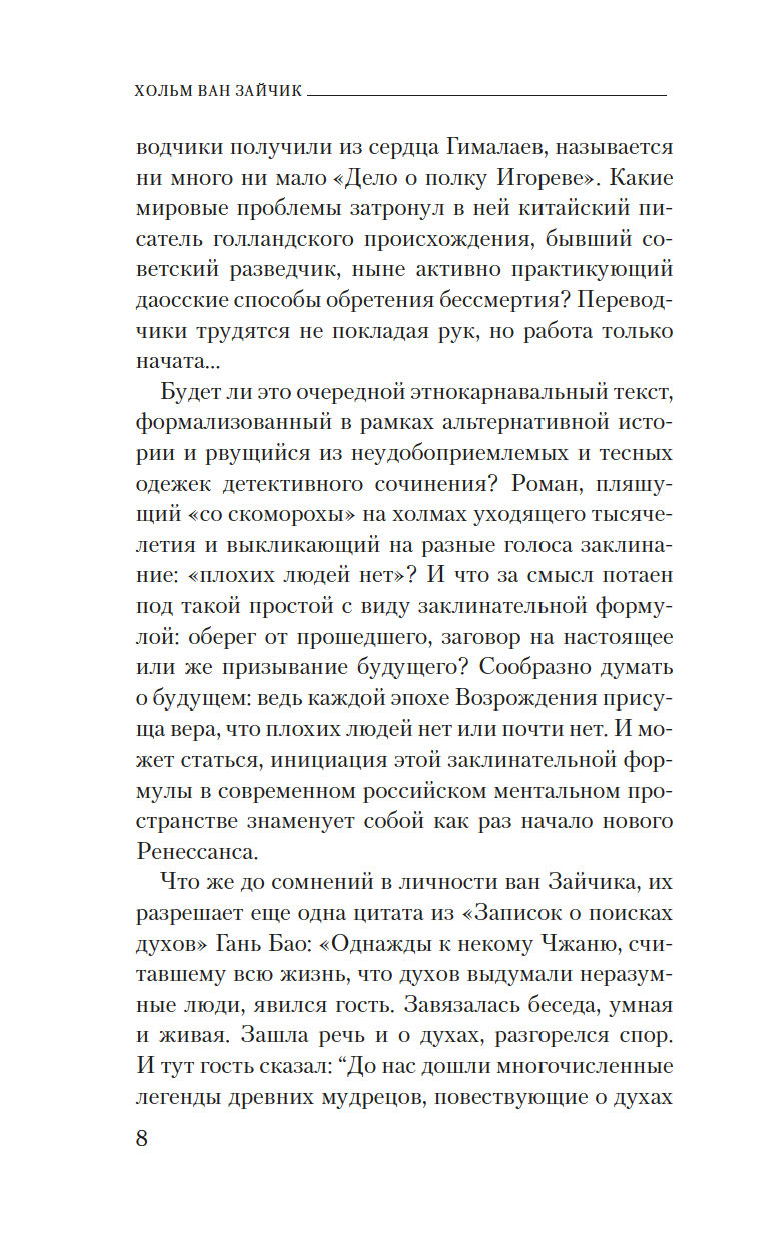 ХОЛЬМ ВАН ЗАЙЧИК

водчики получили из сердца Гималаев, называется ни много ни мало «Дело о полку Игореве». Какие мировые проблемы затронул в ней китайский писатель голландского происхождения, бывший советский разведчик, ныне активно практикующий даосские способы обретения бессмертия? Переводчики трудятся не покладая рук, но работа только начата...

Будет ли это очередной этнокарнавальный текст, формализованный в рамках альтернативной истории и рвущийся из неудобоприемлемых и тесных одежек детективного сочинения? Роман, пляшущий «со скоморохы» на холмах уходящего тысячелетия и выкликающий на разные голоса заклинание: «плохих людей нет»? И что за смысл потаен под такой простой с виду заклинательной формулой: оберег от прошедшего, заговор на настоящее или же призывание будущего? Сообразно думать о будущем: ведь каждой эпохе Возрождения присуща вера, что плохих людей нет или почти нет. И может статься, инициация этой заклинательной формулы в современном российском ментальном пространстве знаменует собой как раз начало нового Ренессанса.

Что же до сомнений в личности ван Зайчика, их разрешает еще одна цитата из «Записок о поисках духов» Гань Бао: «Однажды к некому Чжаню, считавшему всю жизнь, что духов выдумали неразумные люди, явился гость. Завязалась беседа, умная и живая. Зашла речь и о духах, разгорелся спор. И тут гость сказал: “До нас дошли многочисленные легенды древних мудрецов, повествующие о духах

8